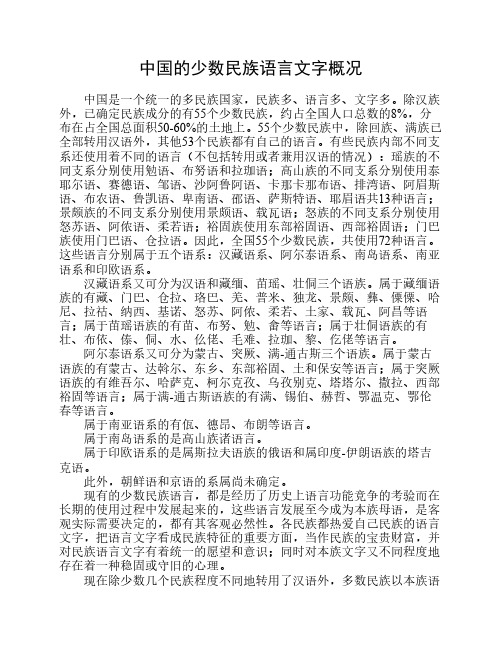 中国的少数民族语言文字概况

中国是一个统一的多民族国家，民族多、语言多、文字多。除汉族外，已确定民族成分的有55个少数民族，约占全国人口总数的8%，分布在占全国总面积50-60%的土地上。55个少数民族中，除回族、满族已全部转用汉语外，其他53个民族都有自己的语言。有些民族内部不同支系还使用着不同的语言（不包括转用或者兼用汉语的情况）：瑶族的不同支系分别使用勉语、布努语和拉珈语；高山族的不同支系分别使用泰耶尔语、赛德语、邹语、沙阿鲁阿语、卡那卡那布语、排湾语、阿眉斯语、布农语、鲁凯语、卑南语、邵语、萨斯特语、耶眉语共13种语言；景颇族的不同支系分别使用景颇语、载瓦语；怒族的不同支系分别使用怒苏语、阿侬语、柔若语；裕固族使用东部裕固语、西部裕固语；门巴族使用门巴语、仓拉语。因此，全国55个少数民族，共使用72种语言。这些语言分别属于五个语系：汉藏语系、阿尔泰语系、南岛语系、南亚语系和印欧语系。

汉藏语系又可分为汉语和藏缅、苗瑶、壮侗三个语族。属于藏缅语族的有藏、门巴、仓拉、珞巴、羌、普米、独龙、景颇、彝、傈僳、哈尼、拉祜、纳西、基诺、怒苏、阿侬、柔若、土家、载瓦、阿昌等语言；属于苗瑶语族的有苗、布努、勉、畲等语言；属于壮侗语族的有壮、布依、傣、侗、水、仫佬、毛难、拉珈、黎、仡佬等语言。

阿尔泰语系又可分为蒙古、突厥、满-通古斯三个语族。属于蒙古语族的有蒙古、达斡尔、东乡、东部裕固、土和保安等语言；属于突厥语族的有维吾尔、哈萨克、柯尔克孜、乌孜别克、塔塔尔、撒拉、西部裕固等语言；属于满-通古斯语族的有满、锡伯、赫哲、鄂温克、鄂伦春等语言。

属于南亚语系的有佤、德昂、布朗等语言。

属于南岛语系的是高山族诸语言。

属于印欧语系的是属斯拉夫语族的俄语和属印度-伊朗语族的塔吉克语。

此外，朝鲜语和京语的系属尚未确定。

现有的少数民族语言，都是经历了历史上语言功能竞争的考验而在长期的使用过程中发展起来的，这些语言发展至今成为本族母语，是客观实际需要决定的，都有其客观必然性。各民族都热爱自己民族的语言文字，把语言文字看成民族特征的重要方面，当作民族的宝贵财富，并对民族语言文字有着统一的愿望和意识；同时对本族文字又不同程度地存在着一种稳固或守旧的心理。

现在除少数几个民族程度不同地转用了汉语外，多数民族以本族语